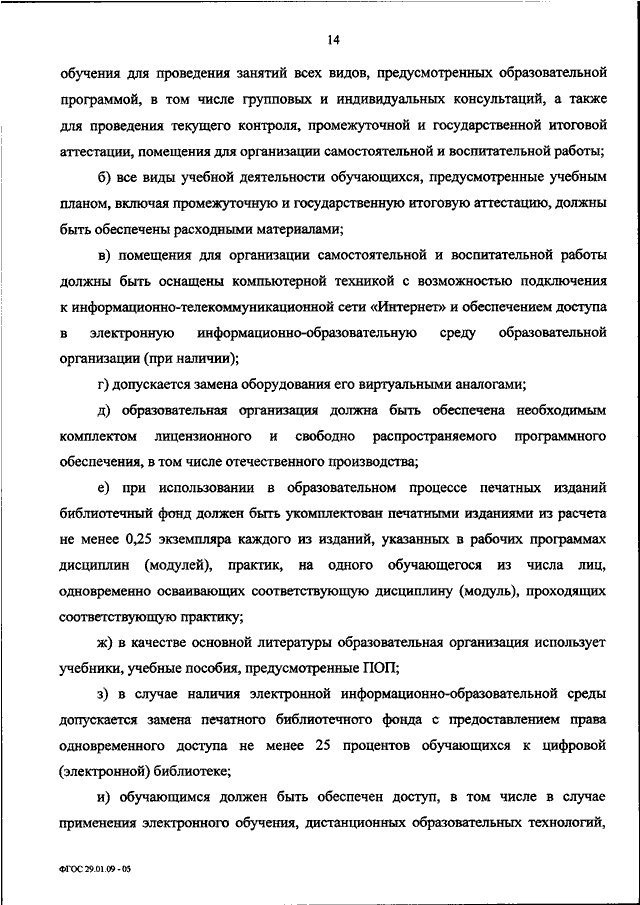 14

обучения для проведения занятий всех видов, предусмотренных образовательной программой, в том числе групповых и индивидуальных консультаций, а также для проведения текущего контроля, промежуточной и государственной итоговой аттестации, помещения для организации самостоятельной и воспитательной работы;

б) все виды учебной деятельности обучающихся, предусмотренные учебным планом, включая промежуточную и государственную итоговую аттестацию, должны быть обеспечены расходными материалами;

в) помещения для организации самостоятельной и воспитательной работы должны быть оснащены компьютерной техникой с возможностью подключения к информационно-телекоммуникационной сети «Интернет» и обеспечением доступа в электронную информационно-образовательную среду образовательной организации (при наличии);

г) допускается замена оборудования его виртуальными аналогами;

д) образовательная организация должна быть обеспечена необходимым комплектом лицензионного и свободно распространяемого программного обеспечения, в том числе отечественного производства;

е) при использовании в образовательном процессе печатных изданий библиотечный фонд должен быть укомплектован печатными изданиями из расчета не менее 0,25 экземпляра каждого из изданий, указанных в рабочих программах дисциплин (модулей), практик, на одного обучающегося из числа лиц, одновременно осваивающих соответствующую дисциплину (модуль), проходящих соответствующую практику;

ж) в качестве основной литературы образовательная организация использует учебники, учебные пособия, предусмотренные ПОП;

з) в случае наличия электронной информационно-образовательной среды допускается замена печатного библиотечного фонда с предоставлением права одновременного доступа не менее 25 процентов обучающихся к цифровой (электронной) библиотеке;

и) обучающимся должен быть обеспечен доступ, в том числе в случае применения электронного обучения, дистанционных образовательных технологий,

ФГОС 29.01.09 - 05